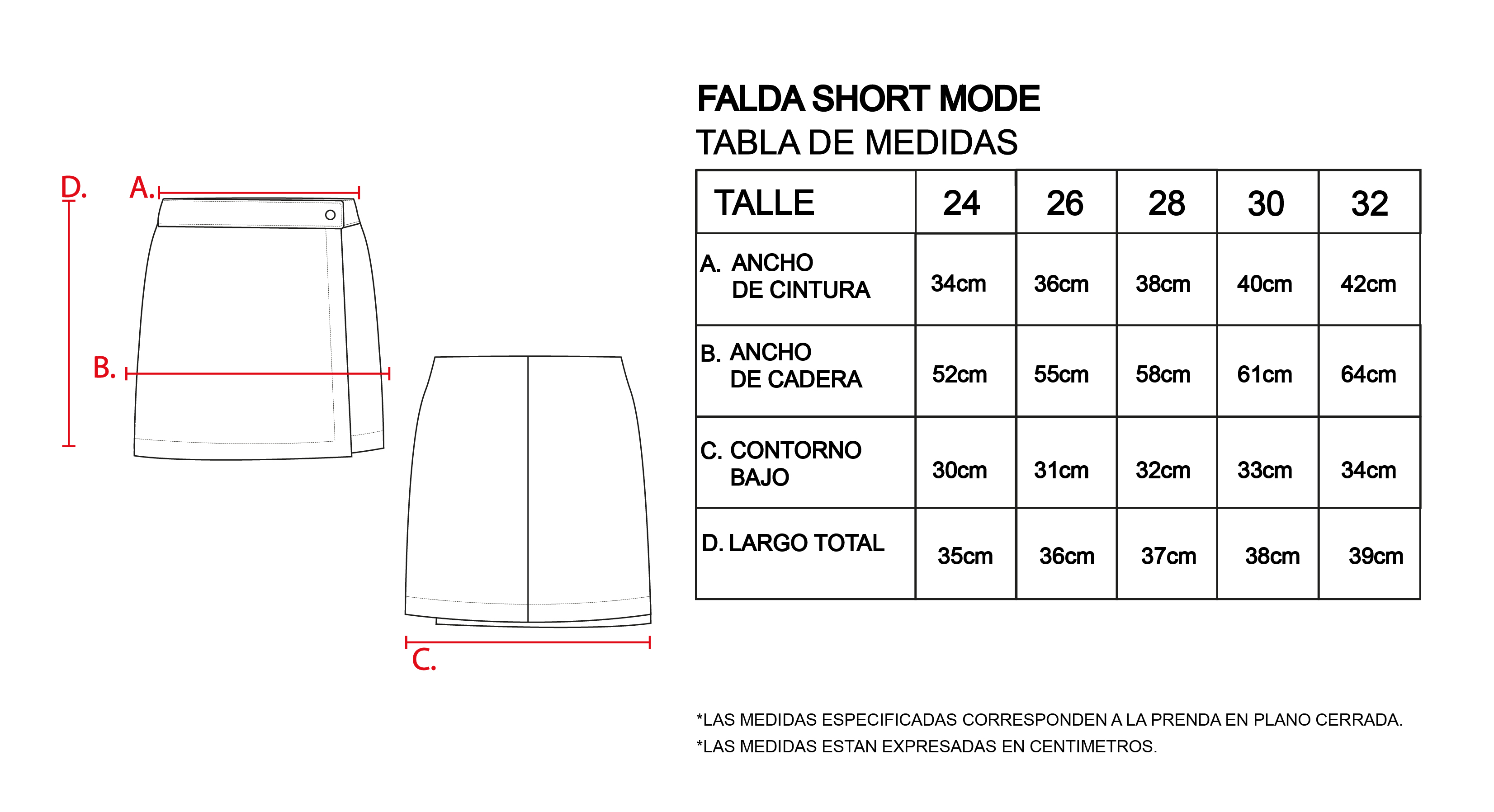 D.

A.

B.

C.

FALDA SHORT MODE
TABLA DE MEDIDAS

| TALLE | 24 | 26 | 28 | 30 | 32 |
|---|---|---|---|---|---|
| A. ANCHO DE CINTURA | 34cm | 36cm | 38cm | 40cm | 42cm |
| B. ANCHO DE CADERA | 52cm | 55cm | 58cm | 61cm | 64cm |
| C. CONTORNO BAJO | 30cm | 31cm | 32cm | 33cm | 34cm |
| D. LARGO TOTAL | 35cm | 36cm | 37cm | 38cm | 39cm |

*LAS MEDIDAS ESPECIFICADAS CORRESPONDEN A LA PRENDA EN PLANO CERRADA.
*LAS MEDIDAS ESTAN EXPRESADAS EN CENTIMETROS.